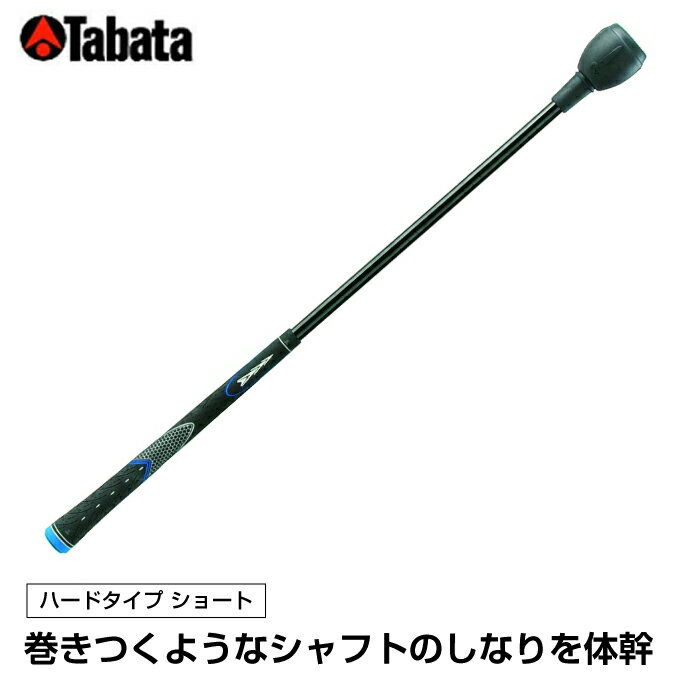 Tabata

ハードタイプ ショート

巻きつくようなシャフトのしなりを体幹